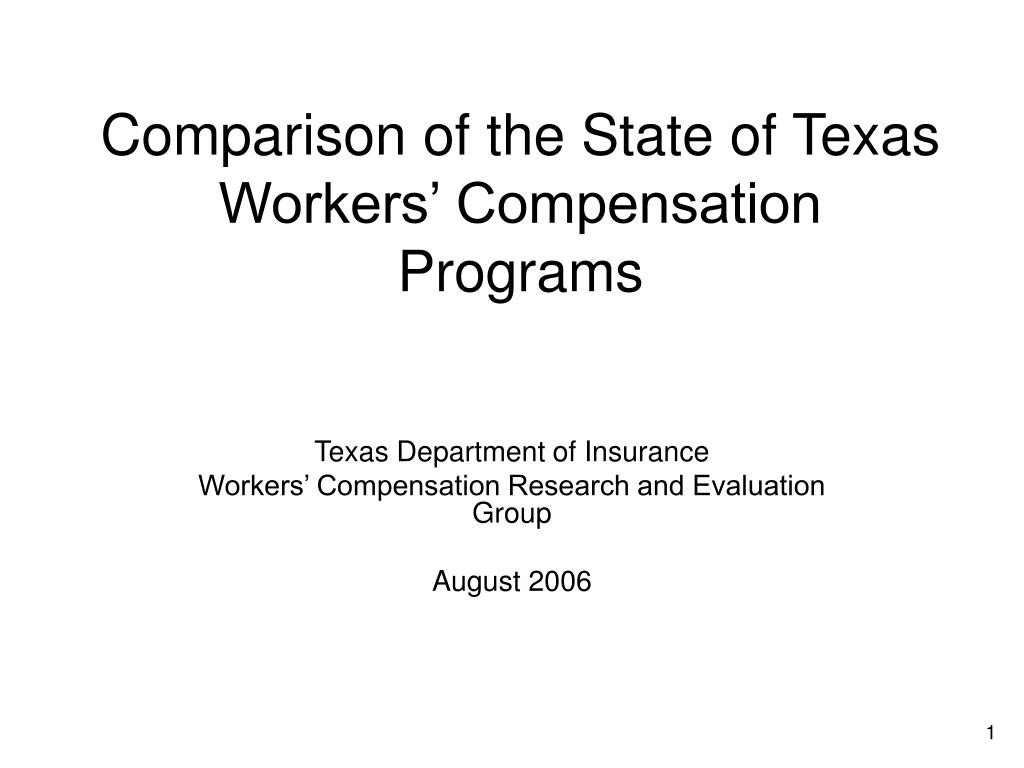 Comparison of the State of Texas Workers’ Compensation Programs

Texas Department of Insurance
Workers’ Compensation Research and Evaluation Group

August 2006

1